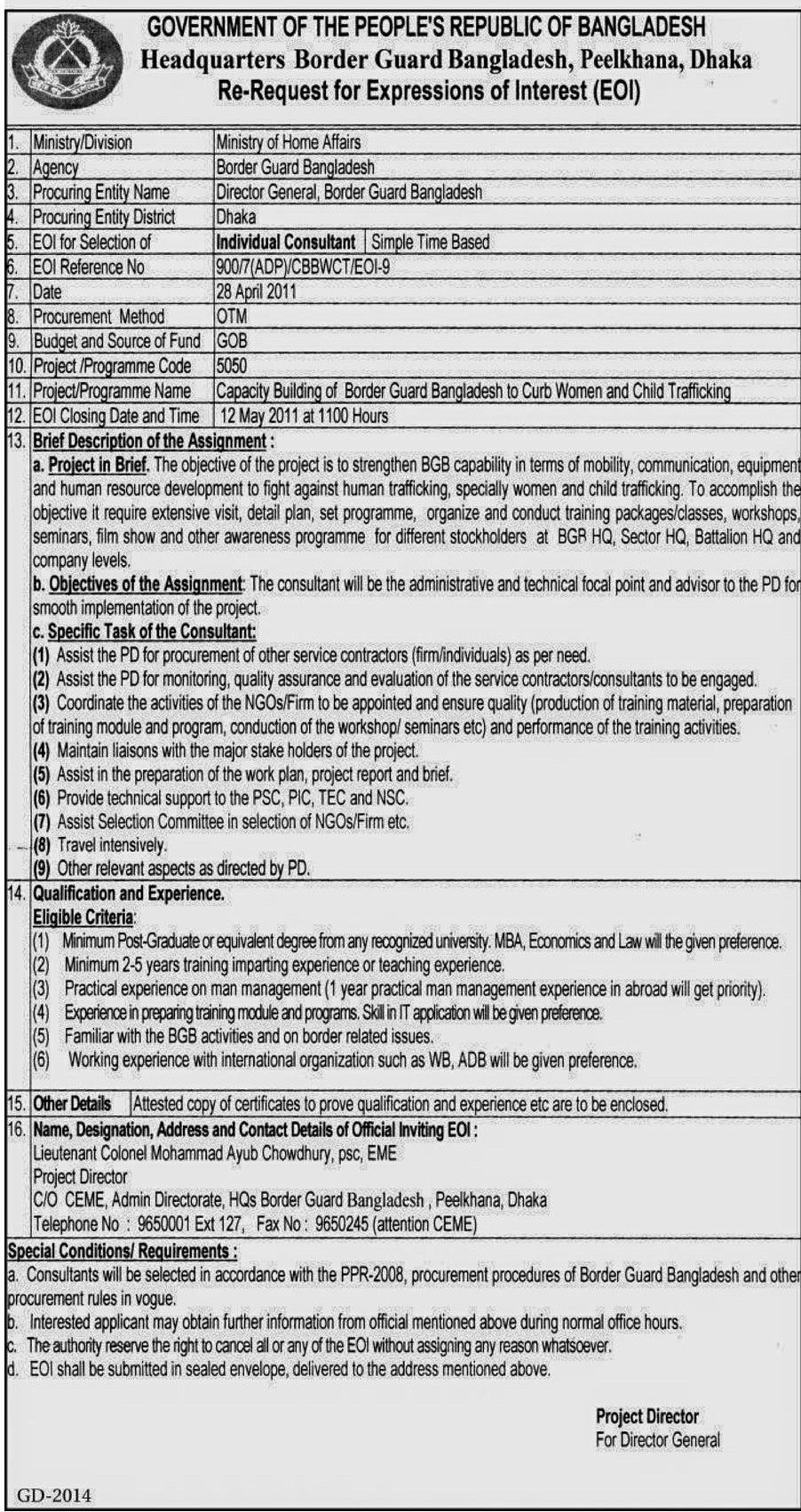 GOVERNMENT OF THE PEOPLE'S REPUBLIC OF BANGLADESH
Headquarters Border Guard Bangladesh, Peelkhana, Dhaka
Re-Request for Expressions of Interest (EOI)

| | | |
|---|---|---|
| 1. | Ministry/Division | Ministry of Home Affairs |
| 2. | Agency | Border Guard Bangladesh |
| 3. | Procuring Entity Name | Director General, Border Guard Bangladesh |
| 4. | Procuring Entity District | Dhaka |
| 5. | EOI for Selection of | Individual Consultant \| Simple Time Based |
| 6. | EOI Reference No | 900/7(ADP)/CBBWCT/EOI-9 |
| 7. | Date | 28 April 2011 |
| 8. | Procurement Method | OTM |
| 9. | Budget and Source of Fund | GOB |
| 10. | Project /Programme Code | 5050 |
| 11. | Project/Programme Name | Capacity Building of Border Guard Bangladesh to Curb Women and Child Trafficking |
| 12. | EOI Closing Date and Time | 12 May 2011 at 1100 Hours |

13. Brief Description of the Assignment :
a. Project in Brief. The objective of the project is to strengthen BGB capability in terms of mobility, communication, equipment and human resource development to fight against human trafficking, specially women and child trafficking. To accomplish the objective it require extensive visit, detail plan, set programme, organize and conduct training packages/classes, workshops, seminars, film show and other awareness programme for different stockholders at BGB HQ, Sector HQ, Battalion HQ and company levels.
b. Objectives of the Assignment: The consultant will be the administrative and technical focal point and advisor to the PD for smooth implementation of the project.
c. Specific Task of the Consultant:
(1) Assist the PD for procurement of other service contractors (firm/individuals) as per need.
(2) Assist the PD for monitoring, quality assurance and evaluation of the service contractors/consultants to be engaged.
(3) Coordinate the activities of the NGOs/Firm to be appointed and ensure quality (production of training material, preparation of training module and program, conduction of the workshop/ seminars etc) and performance of the training activities.
(4) Maintain liaisons with the major stake holders of the project.
(5) Assist in the preparation of the work plan, project report and brief.
(6) Provide technical support to the PSC, PIC, TEC and NSC.
(7) Assist Selection Committee in selection of NGOs/Firm etc.
(8) Travel intensively.
(9) Other relevant aspects as directed by PD.

14. Qualification and Experience.
Eligible Criteria:
(1) Minimum Post-Graduate or equivalent degree from any recognized university. MBA, Economics and Law will the given preference.
(2) Minimum 2-5 years training imparting experience or teaching experience.
(3) Practical experience on man management (1 year practical man management experience in abroad will get priority).
(4) Experience in preparing training module and programs. Skill in IT application will be given preference.
(5) Familiar with the BGB activities and on border related issues.
(6) Working experience with international organization such as WB, ADB will be given preference.

15. Other Details | Attested copy of certificates to prove qualification and experience etc are to be enclosed.

16. Name, Designation, Address and Contact Details of Official Inviting EOI :
Lieutenant Colonel Mohammad Ayub Chowdhury, psc, EME
Project Director
C/O CEME, Admin Directorate, HQs Border Guard Bangladesh , Peelkhana, Dhaka
Telephone No : 9650001 Ext 127, Fax No : 9650245 (attention CEME)

Special Conditions/ Requirements :
a. Consultants will be selected in accordance with the PPR-2008, procurement procedures of Border Guard Bangladesh and other procurement rules in vogue.
b. Interested applicant may obtain further information from official mentioned above during normal office hours.
c. The authority reserve the right to cancel all or any of the EOI without assigning any reason whatsoever.
d. EOI shall be submitted in sealed envelope, delivered to the address mentioned above.

Project Director
For Director General

GD-2014